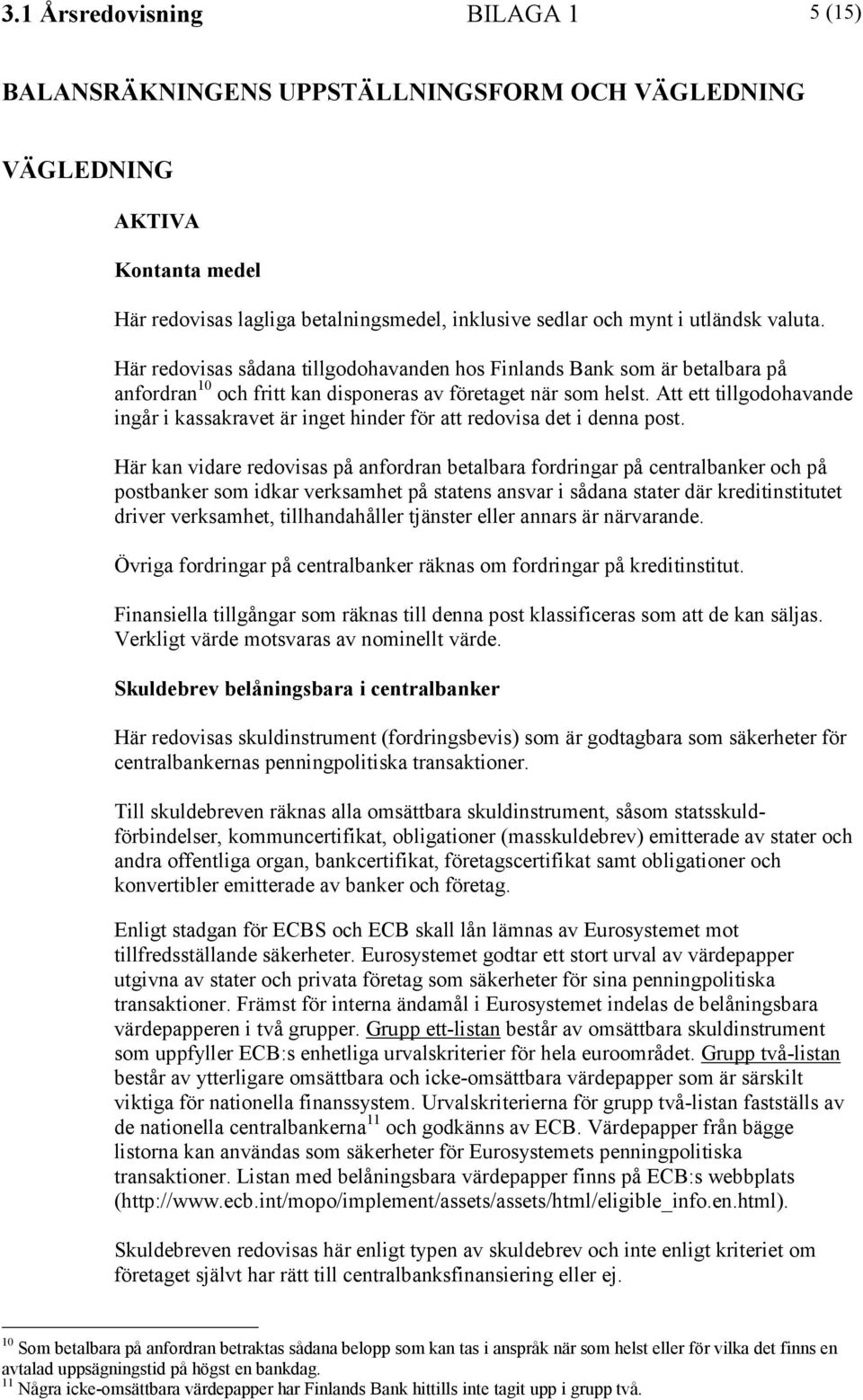 3.1 Årsredovisning BILAGA 1 5 (15)

BALANSRÄKNINGENS UPPSTÄLLNINGSFORM OCH VÄGLEDNING

VÄGLEDNING

AKTIVA

Kontanta medel

Här redovisas lagliga betalningsmedel, inklusive sedlar och mynt i utländsk valuta.

Här redovisas sådana tillgodohavanden hos Finlands Bank som är betalbara på anfordran$^{10}$ och fritt kan disponeras av företaget när som helst. Att ett tillgodohavande ingår i kassakravet är inget hinder för att redovisa det i denna post.

Här kan vidare redovisas på anfordran betalbara fordringar på centralbanker och på postbanker som idkar verksamhet på statens ansvar i sådana stater där kreditinstitutet driver verksamhet, tillhandahåller tjänster eller annars är närvarande.

Övriga fordringar på centralbanker räknas om fordringar på kreditinstitut.

Finansiella tillgångar som räknas till denna post klassificeras som att de kan säljas. Verkligt värde motsvaras av nominellt värde.

Skuldebrev belåningsbara i centralbanker

Här redovisas skuldinstrument (fordringsbevis) som är godtagbara som säkerheter för centralbankernas penningpolitiska transaktioner.

Till skuldebreven räknas alla omsättbara skuldinstrument, såsom statsskuldförbindelser, kommuncertifikat, obligationer (masskuldebrev) emitterade av stater och andra offentliga organ, bankcertifikat, företagscertifikat samt obligationer och konvertibler emitterade av banker och företag.

Enligt stadgan för ECBS och ECB skall lån lämnas av Eurosystemet mot tillfredsställande säkerheter. Eurosystemet godtar ett stort urval av värdepapper utgivna av stater och privata företag som säkerheter för sina penningpolitiska transaktioner. Främst för interna ändamål i Eurosystemet indelas de belåningsbara värdepapperen i två grupper. Grupp ett-listan består av omsättbara skuldinstrument som uppfyller ECB:s enhetliga urvalskriterier för hela euroområdet. Grupp två-listan består av ytterligare omsättbara och icke-omsättbara värdepapper som är särskilt viktiga för nationella finanssystem. Urvalskriterierna för grupp två-listan fastställs av de nationella centralbankerna$^{11}$ och godkänns av ECB. Värdepapper från bägge listorna kan användas som säkerheter för Eurosystemets penningpolitiska transaktioner. Listan med belåningsbara värdepapper finns på ECB:s webbplats (http://www.ecb.int/mopo/implement/assets/assets/html/eligible_info.en.html).

Skuldebreven redovisas här enligt typen av skuldebrev och inte enligt kriteriet om företaget självt har rätt till centralbanksfinansiering eller ej.

$^{10}$ Som betalbara på anfordran betraktas sådana belopp som kan tas i anspråk när som helst eller för vilka det finns en avtalad uppsägningstid på högst en bankdag.
$^{11}$ Några icke-omsättbara värdepapper har Finlands Bank hittills inte tagit upp i grupp två.